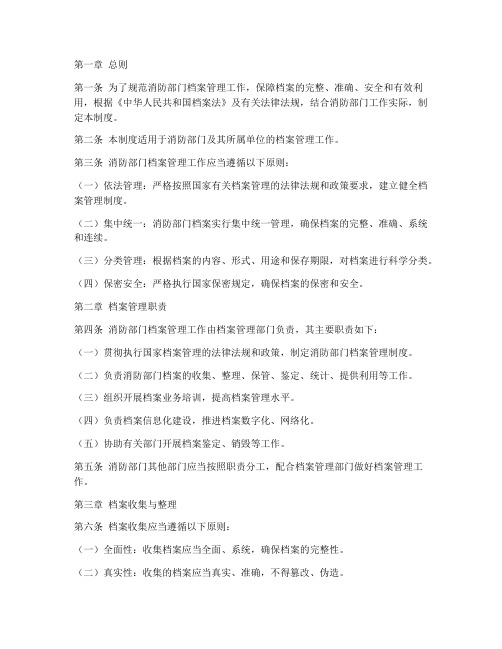 第一章 总则

第一条 为了规范消防部门档案管理工作，保障档案的完整、准确、安全和有效利用，根据《中华人民共和国档案法》及有关法律法规，结合消防部门工作实际，制定本制度。

第二条 本制度适用于消防部门及其所属单位的档案管理工作。

第三条 消防部门档案管理工作应当遵循以下原则：

（一）依法管理：严格按照国家有关档案管理的法律法规和政策要求，建立健全档案管理制度。

（二）集中统一：消防部门档案实行集中统一管理，确保档案的完整、准确、系统和连续。

（三）分类管理：根据档案的内容、形式、用途和保存期限，对档案进行科学分类。

（四）保密安全：严格执行国家保密规定，确保档案的保密和安全。

第二章 档案管理职责

第四条 消防部门档案管理工作由档案管理部门负责，其主要职责如下：

（一）贯彻执行国家档案管理的法律法规和政策，制定消防部门档案管理制度。

（二）负责消防部门档案的收集、整理、保管、鉴定、统计、提供利用等工作。

（三）组织开展档案业务培训，提高档案管理水平。

（四）负责档案信息化建设，推进档案数字化、网络化。

（五）协助有关部门开展档案鉴定、销毁等工作。

第五条 消防部门其他部门应当按照职责分工，配合档案管理部门做好档案管理工作。

第三章 档案收集与整理

第六条 档案收集应当遵循以下原则：

（一）全面性：收集档案应当全面、系统，确保档案的完整性。

（二）真实性：收集的档案应当真实、准确，不得篡改、伪造。